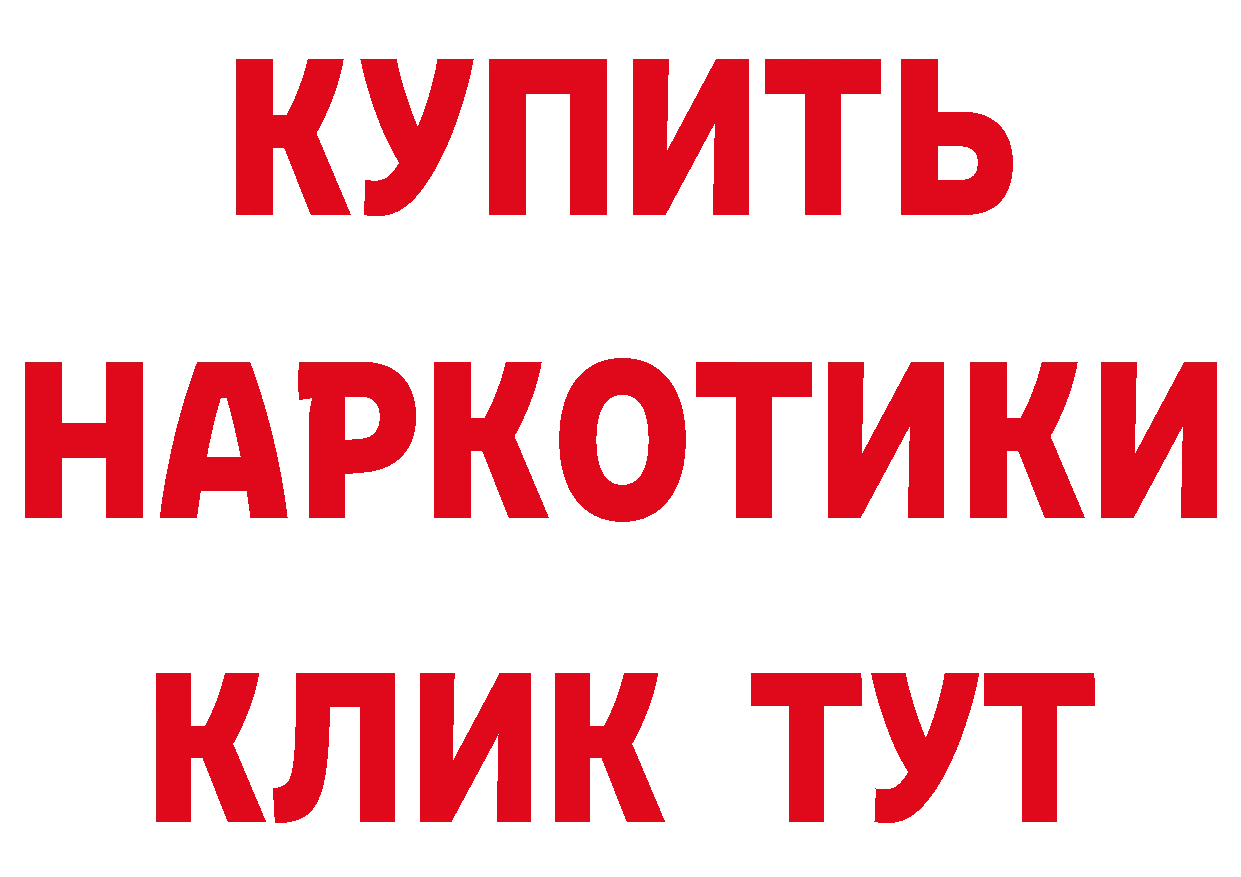 КУПИТЬ
НАРКОТИКИ
КЛИК ТУТ